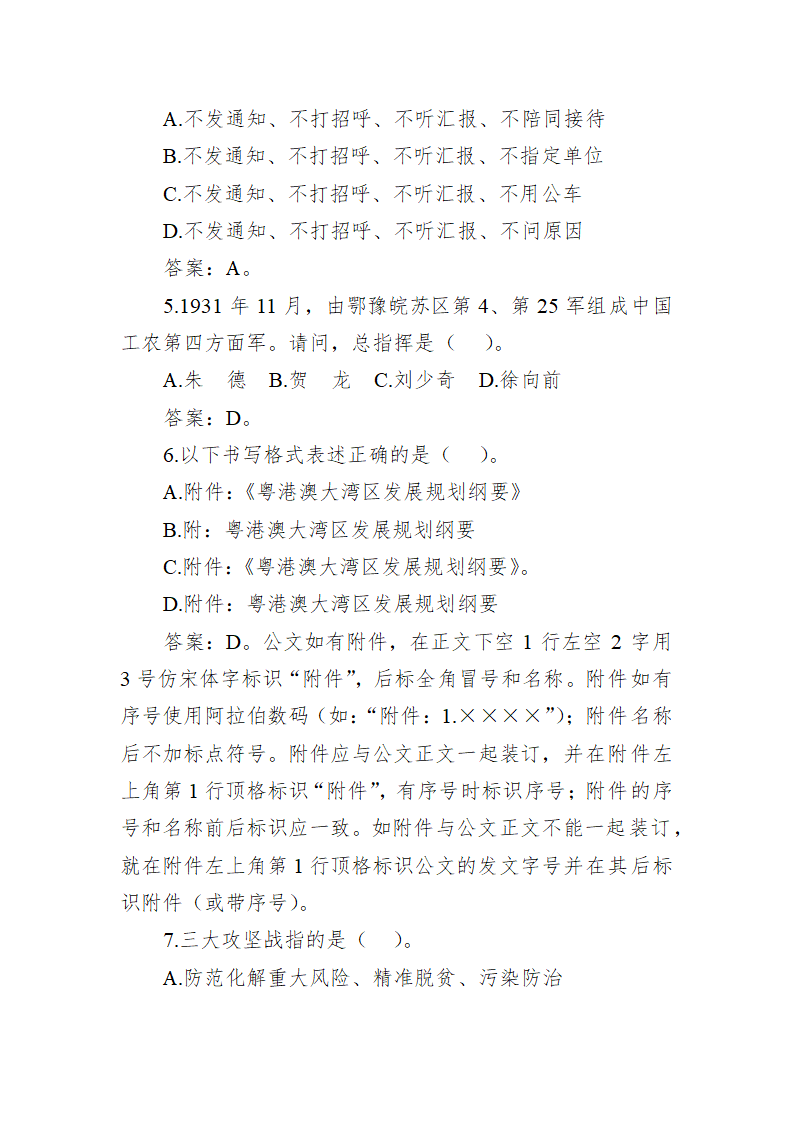 A.不发通知、不打招呼、不听汇报、不陪同接待

B.不发通知、不打招呼、不听汇报、不指定单位

C.不发通知、不打招呼、不听汇报、不用公车

D.不发通知、不打招呼、不听汇报、不问原因

答案：A。

5.1931 年 11 月，由鄂豫皖苏区第 4、第 25 军组成中国工农第四方面军。请问，总指挥是（　）。

A.朱　德　B.贺　龙　C.刘少奇　D.徐向前

答案：D。

6.以下书写格式表述正确的是（　）。

A.附件：《粤港澳大湾区发展规划纲要》

B.附：粤港澳大湾区发展规划纲要

C.附件：《粤港澳大湾区发展规划纲要》。

D.附件：粤港澳大湾区发展规划纲要

答案：D。公文如有附件，在正文下空 1 行左空 2 字用 3 号仿宋体字标识“附件”，后标全角冒号和名称。附件如有序号使用阿拉伯数码（如：“附件：1.××××”）；附件名称后不加标点符号。附件应与公文正文一起装订，并在附件左上角第 1 行顶格标识“附件”，有序号时标识序号；附件的序号和名称前后标识应一致。如附件与公文正文不能一起装订，就在附件左上角第 1 行顶格标识公文的发文字号并在其后标识附件（或带序号）。

7.三大攻坚战指的是（　）。

A.防范化解重大风险、精准脱贫、污染防治